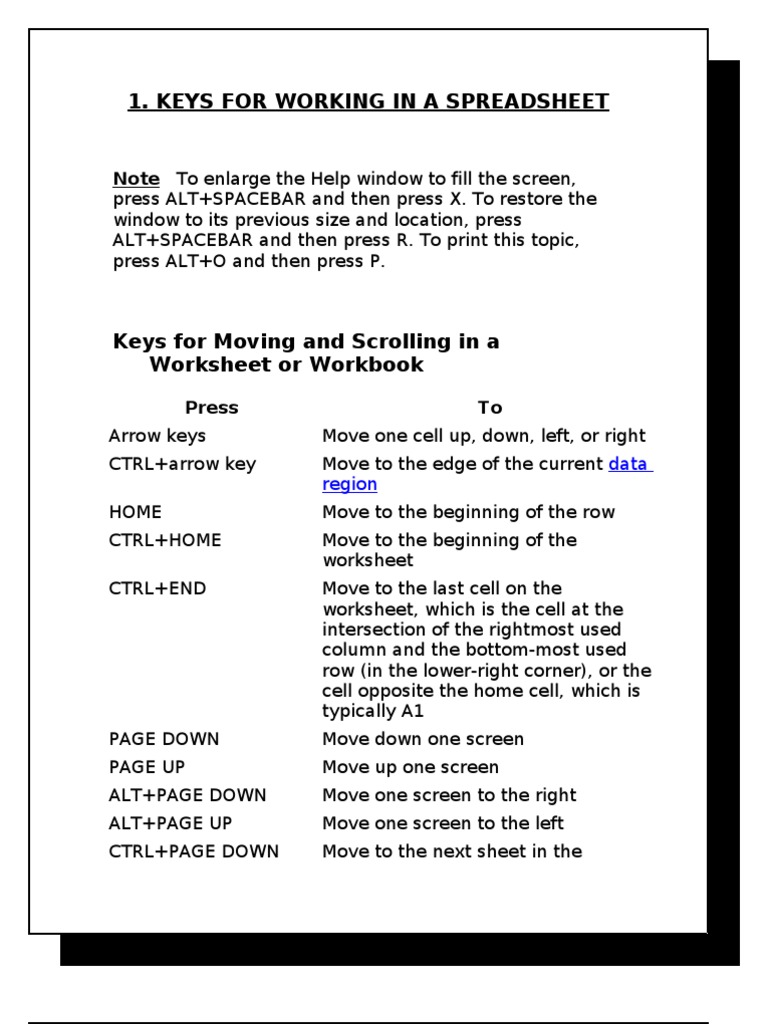 1. KEYS FOR WORKING IN A SPREADSHEET

Note To enlarge the Help window to fill the screen, press ALT+SPACEBAR and then press X. To restore the window to its previous size and location, press ALT+SPACEBAR and then press R. To print this topic, press ALT+O and then press P.

Keys for Moving and Scrolling in a Worksheet or Workbook

| Press | To |
|---|---|
| Arrow keys | Move one cell up, down, left, or right |
| CTRL+arrow key | Move to the edge of the current data region |
| HOME | Move to the beginning of the row |
| CTRL+HOME | Move to the beginning of the worksheet |
| CTRL+END | Move to the last cell on the worksheet, which is the cell at the intersection of the rightmost used column and the bottom-most used row (in the lower-right corner), or the cell opposite the home cell, which is typically A1 |
| PAGE DOWN | Move down one screen |
| PAGE UP | Move up one screen |
| ALT+PAGE DOWN | Move one screen to the right |
| ALT+PAGE UP | Move one screen to the left |
| CTRL+PAGE DOWN | Move to the next sheet in the |